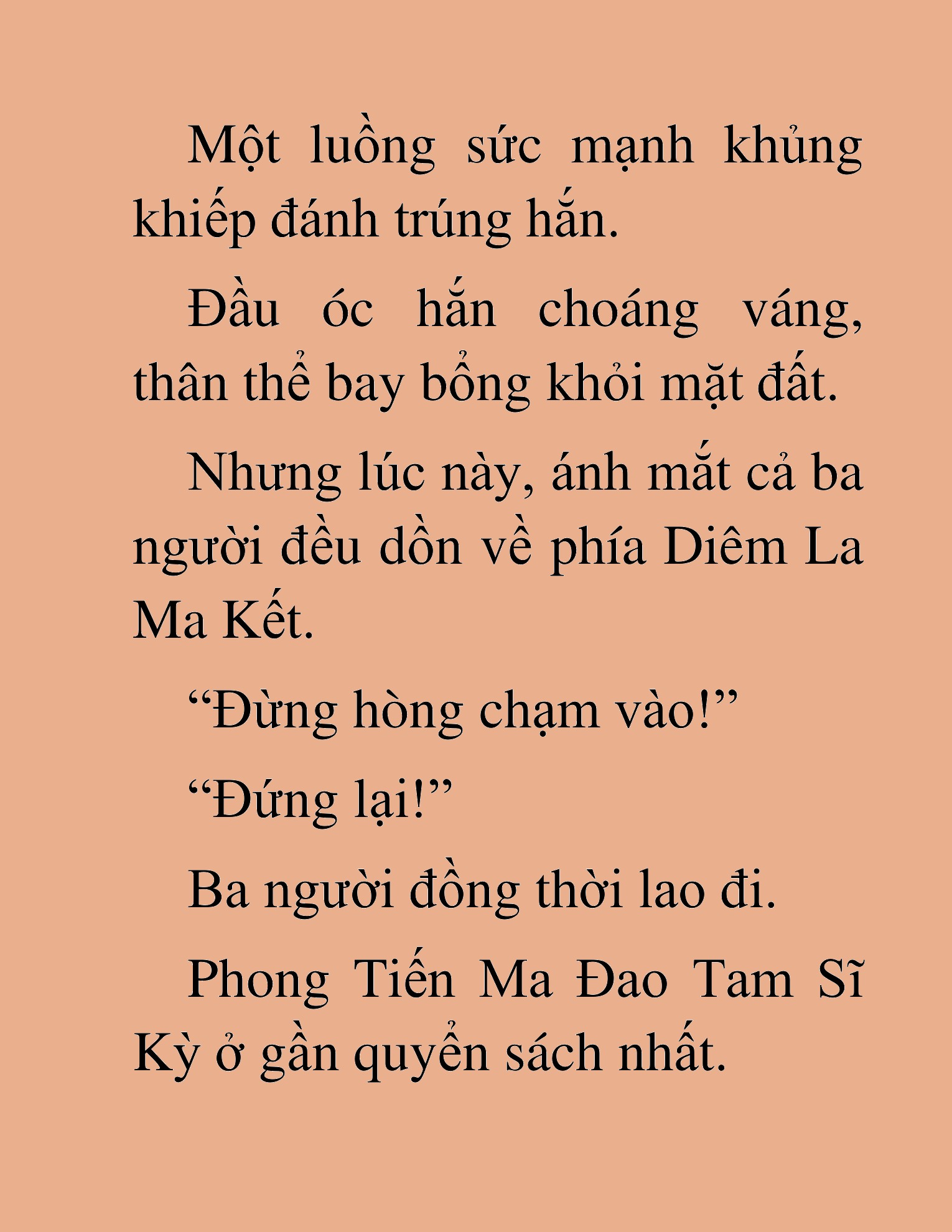 Một luồng sức mạnh khủng khiếp đánh trúng hắn.

Đầu óc hắn choáng váng, thân thể bay bổng khỏi mặt đất.

Nhưng lúc này, ánh mắt cả ba người đều dồn về phía Diêm La Ma Kết.

“Đừng hòng chạm vào!”

“Đứng lại!”

Ba người đồng thời lao đi.

Phong Tiến Ma Đao Tam Sĩ Kỳ ở gần quyển sách nhất.